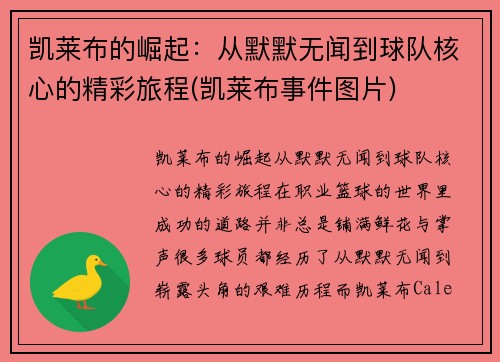 凯莱布的崛起：从默默无闻到球队核心的精彩旅程(凯莱布事件图片)

凯莱布的崛起从默默无闻到球队核心的精彩旅程在职业篮球的世界里成功的道路并非总是铺满鲜花与掌声很多球员都经历了从默默无闻到崭露头角的艰难历程而凯莱布Cale